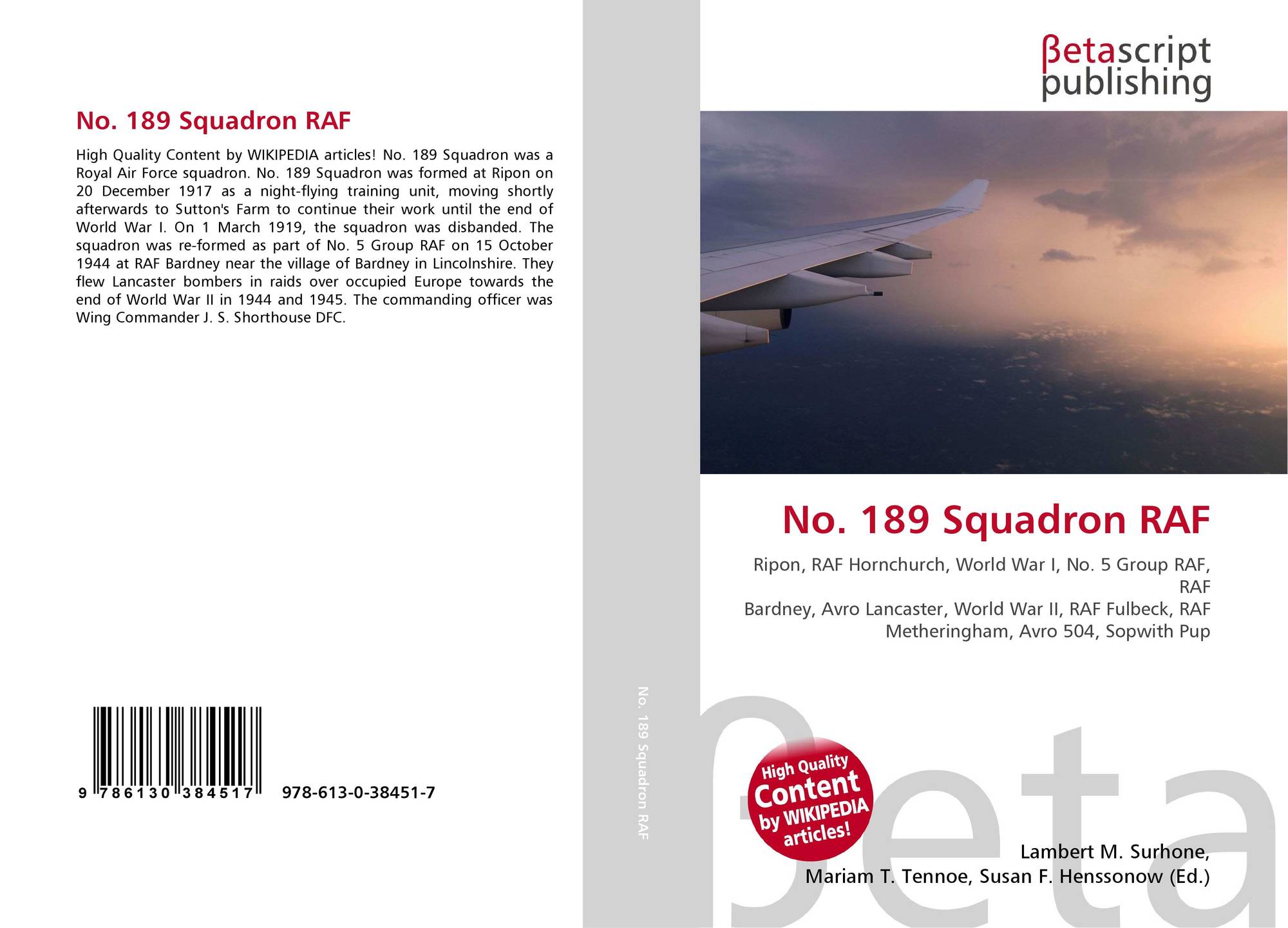 No. 189 Squadron RAF

High Quality Content by WIKIPEDIA articles! No. 189 Squadron was a Royal Air Force squadron. No. 189 Squadron was formed at Ripon on 20 December 1917 as a night-flying training unit, moving shortly afterwards to Sutton's Farm to continue their work until the end of World War I. On 1 March 1919, the squadron was disbanded. The squadron was re-formed as part of No. 5 Group RAF on 15 October 1944 at RAF Bardney near the village of Bardney in Lincolnshire. They flew Lancaster bombers in raids over occupied Europe towards the end of World War II in 1944 and 1945. The commanding officer was Wing Commander J. S. Shorthouse DFC.

9 786130 384517 978-613-0-38451-7

No. 189 Squadron RAF

βetascript
publishing

No. 189 Squadron RAF

Ripon, RAF Hornchurch, World War I, No. 5 Group RAF, RAF
Bardney, Avro Lancaster, World War II, RAF Fulbeck, RAF
Metheringham, Avro 504, Sopwith Pup

High Quality
Content
by WIKIPEDIA
articles!

Lambert M. Surhone,
Mariam T. Tennoe, Susan F. Henssonow (Ed.)

βeta